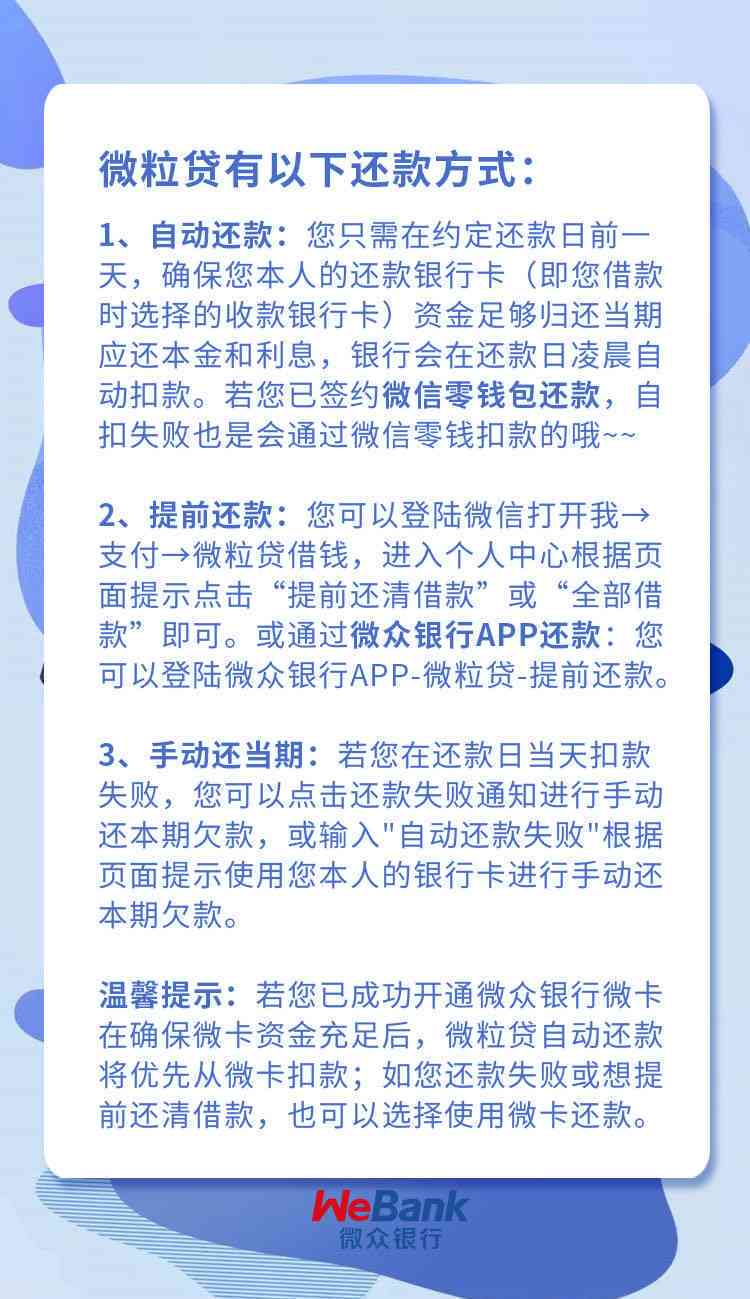 微粒贷有以下还款方式：

1、自动还款：您只需在约定还款日前一天，确保您本人的还款银行卡（即您借款时选择的收款银行卡）资金足够归还当期应还本金和利息，银行会在还款日凌晨自动扣款。若您已签约微信零钱包还款，自扣失败也是会通过微信零钱扣款的哦~~

2、提前还款：您可以登陆微信打开我→支付→微粒贷借钱，进入个人中心根据页面提示点击“提前还清借款”或“全部借款”即可。或通过微众银行APP还款：您可以登陆微众银行APP-微粒贷-提前还款。

3、手动还当期：若您在还款日当天扣款失败，您可以点击还款失败通知进行手动还本期欠款，或输入"自动还款失败"根据页面提示使用您本人的银行卡进行手动还本期欠款。

温馨提示：若您已成功开通微众银行微卡在确保微卡资金充足后，微粒贷自动还款将优先从微卡扣款；如您还款失败或想提前还清借款，也可以选择使用微卡还款。

WeBank
微众银行